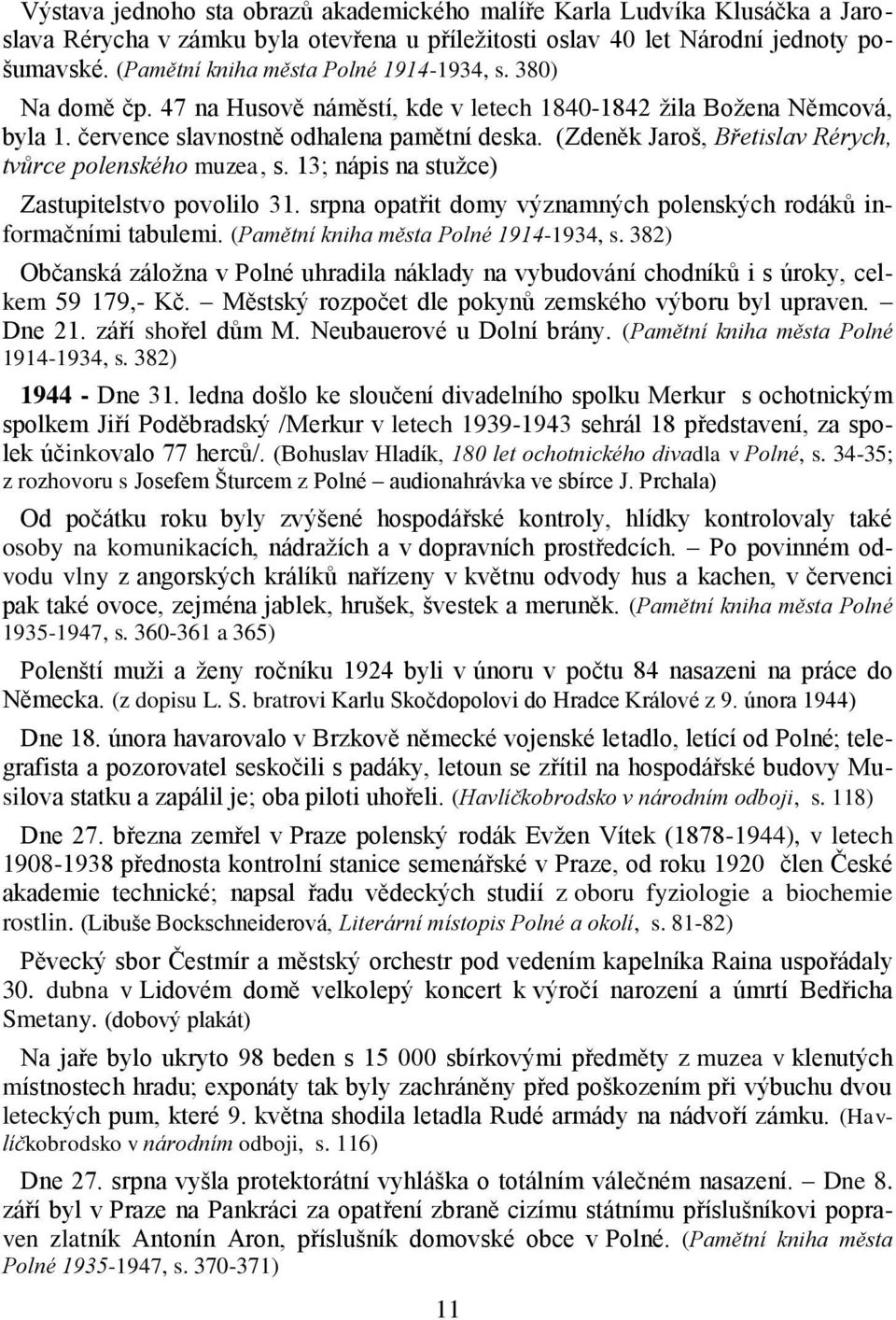 Výstava jednoho sta obrazů akademického malíře Karla Ludvíka Klusáčka a Jaroslava Rérycha v zámku byla otevřena u příležitosti oslav 40 let Národní jednoty pošumavské. (Pamětní kniha města Polné 1914-1934, s. 380)

Na domě čp. 47 na Husově náměstí, kde v letech 1840-1842 žila Božena Němcová, byla 1. července slavnostně odhalena pamětní deska. (Zdeněk Jaroš, Břetislav Rérych, tvůrce polenského muzea, s. 13; nápis na stužce)

Zastupitelstvo povolilo 31. srpna opatřit domy významných polenských rodáků informačními tabulemi. (Pamětní kniha města Polné 1914-1934, s. 382)

Občanská záložna v Polné uhradila náklady na vybudování chodníků i s úroky, celkem 59 179,- Kč. – Městský rozpočet dle pokynů zemského výboru byl upraven. – Dne 21. září shořel dům M. Neubauerové u Dolní brány. (Pamětní kniha města Polné 1914-1934, s. 382)

1944 - Dne 31. ledna došlo ke sloučení divadelního spolku Merkur s ochotnickým spolkem Jiří Poděbradský /Merkur v letech 1939-1943 sehrál 18 představení, za spolek účinkovalo 77 herců/. (Bohuslav Hladík, 180 let ochotnického divadla v Polné, s. 34-35; z rozhovoru s Josefem Šturcem z Polné – audionahrávka ve sbírce J. Prchala)

Od počátku roku byly zvýšené hospodářské kontroly, hlídky kontrolovaly také osoby na komunikacích, nádražích a v dopravních prostředcích. – Po povinném odvodu vlny z angorských králíků nařízeny v květnu odvody hus a kachen, v červenci pak také ovoce, zejména jablek, hrušek, švestek a meruněk. (Pamětní kniha města Polné 1935-1947, s. 360-361 a 365)

Polenští muži a ženy ročníku 1924 byli v únoru v počtu 84 nasazeni na práce do Německa. (z dopisu L. S. bratrovi Karlu Skočdopolovi do Hradce Králové z 9. února 1944)

Dne 18. února havarovalo v Brzkově německé vojenské letadlo, letící od Polné; telegrafista a pozorovatel seskočili s padáky, letoun se zřítil na hospodářské budovy Musilova statku a zapálil je; oba piloti uhořeli. (Havlíčkobrodsko v národním odboji, s. 118)

Dne 27. března zemřel v Praze polenský rodák Evžen Vítek (1878-1944), v letech 1908-1938 přednosta kontrolní stanice semenářské v Praze, od roku 1920 člen České akademie technické; napsal řadu vědeckých studií z oboru fyziologie a biochemie rostlin. (Libuše Bockschneiderová, Literární místopis Polné a okolí, s. 81-82)

Pěvecký sbor Čestmír a městský orchestr pod vedením kapelníka Raina uspořádaly 30. dubna v Lidovém domě velkolepý koncert k výročí narození a úmrtí Bedřicha Smetany. (dobový plakát)

Na jaře bylo ukryto 98 beden s 15 000 sbírkovými předměty z muzea v klenutých místnostech hradu; exponáty tak byly zachráněny před poškozením při výbuchu dvou leteckých pum, které 9. května shodila letadla Rudé armády na nádvoří zámku. (Havlíčkobrodsko v národním odboji, s. 116)

Dne 27. srpna vyšla protektorátní vyhláška o totálním válečném nasazení. – Dne 8. září byl v Praze na Pankráci za opatření zbraně cizímu státnímu příslušníkovi popraven zlatník Antonín Aron, příslušník domovské obce v Polné. (Pamětní kniha města Polné 1935-1947, s. 370-371)

11